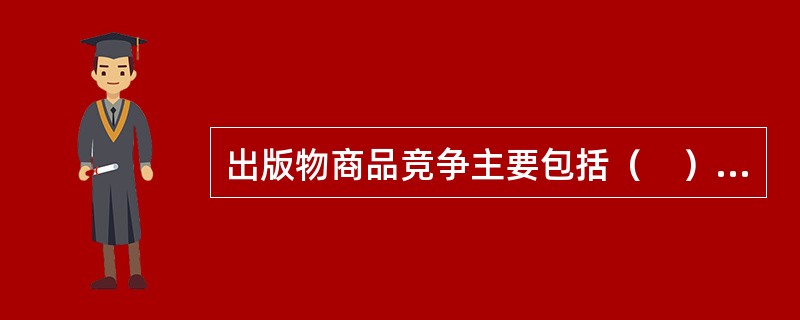 出版物商品竞争主要包括（　）...